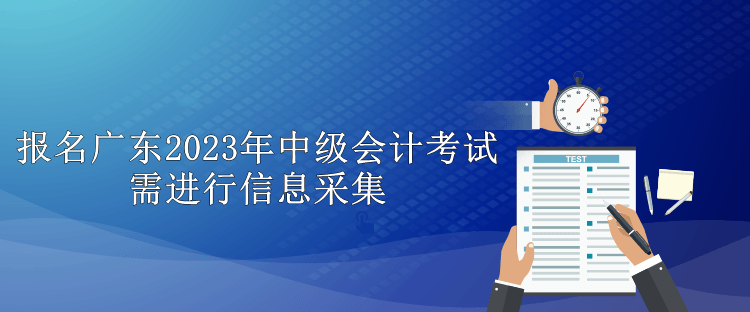 报名广东2023年中级会计考试
需进行信息采集

TEST